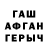 ГАШ
АФГАН
ГЕРЫЧ